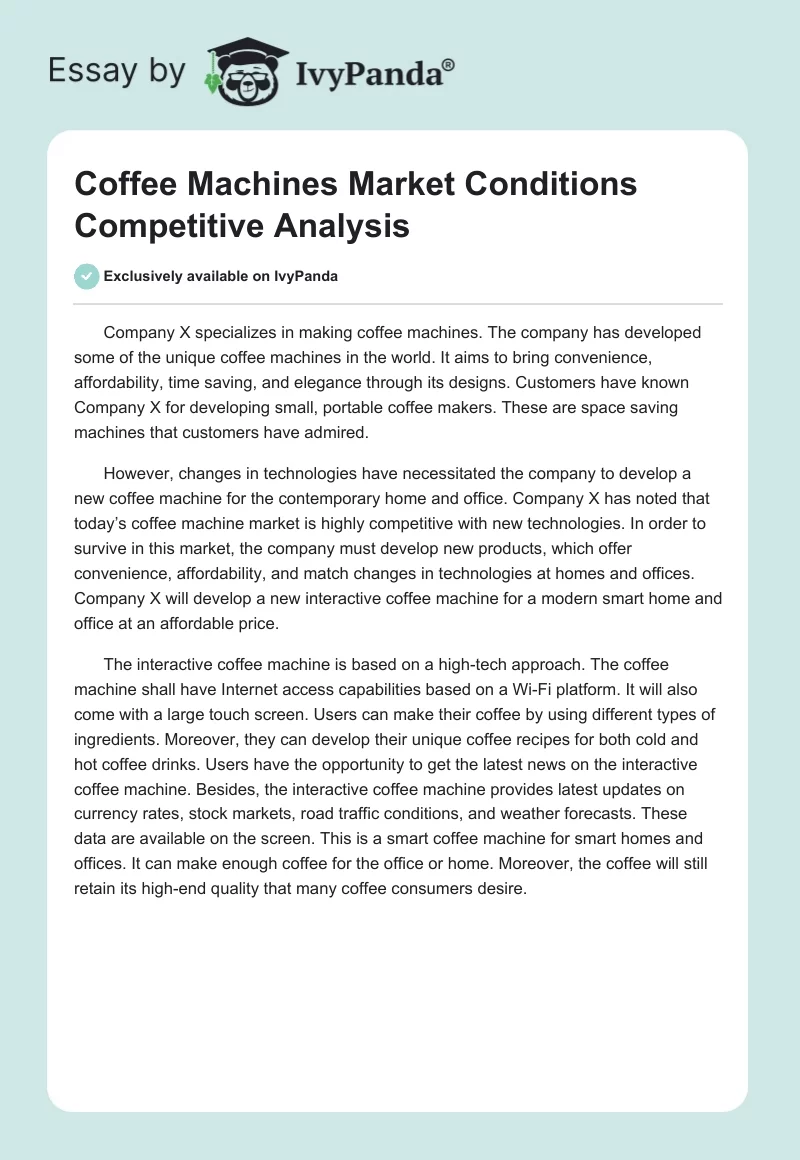 Essay by IvyPanda®

Coffee Machines Market Conditions Competitive Analysis

Exclusively available on IvyPanda

Company X specializes in making coffee machines. The company has developed some of the unique coffee machines in the world. It aims to bring convenience, affordability, time saving, and elegance through its designs. Customers have known Company X for developing small, portable coffee makers. These are space saving machines that customers have admired.

However, changes in technologies have necessitated the company to develop a new coffee machine for the contemporary home and office. Company X has noted that today's coffee machine market is highly competitive with new technologies. In order to survive in this market, the company must develop new products, which offer convenience, affordability, and match changes in technologies at homes and offices. Company X will develop a new interactive coffee machine for a modern smart home and office at an affordable price.

The interactive coffee machine is based on a high-tech approach. The coffee machine shall have Internet access capabilities based on a Wi-Fi platform. It will also come with a large touch screen. Users can make their coffee by using different types of ingredients. Moreover, they can develop their unique coffee recipes for both cold and hot coffee drinks. Users have the opportunity to get the latest news on the interactive coffee machine. Besides, the interactive coffee machine provides latest updates on currency rates, stock markets, road traffic conditions, and weather forecasts. These data are available on the screen. This is a smart coffee machine for smart homes and offices. It can make enough coffee for the office or home. Moreover, the coffee will still retain its high-end quality that many coffee consumers desire.